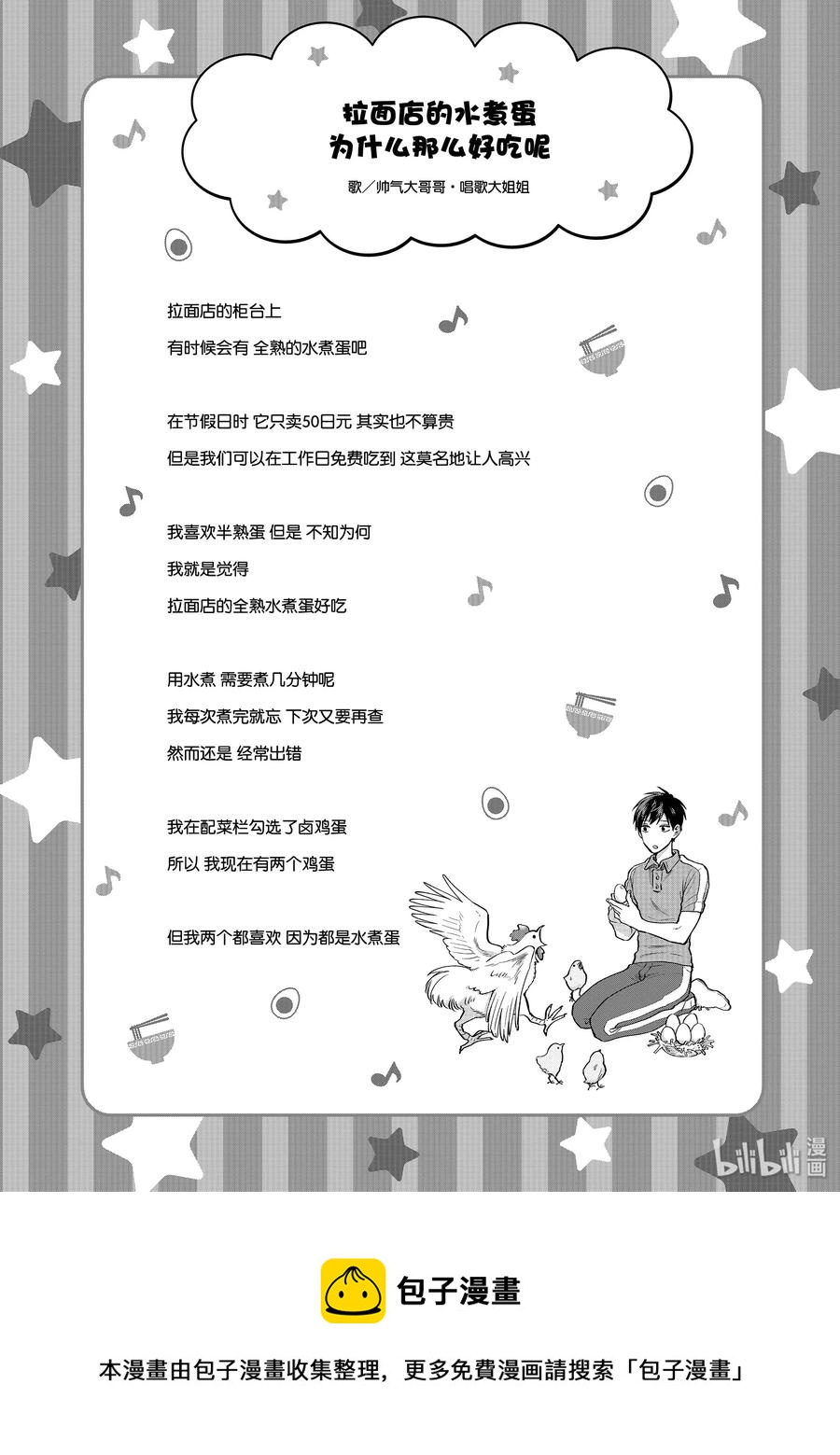 拉面店的水煮蛋
为什么那么好吃呢

歌／帅气大哥哥・唱歌大姐姐

拉面店的柜台上
有时候会有 全熟的水煮蛋吧

在节假日时 它只卖50日元 其实也不算贵
但是我们可以在工作日免费吃到 这莫名地让人高兴

我喜欢半熟蛋 但是 不知为何
我就是觉得
拉面店的全熟水煮蛋好吃

用水煮 需要煮几分钟呢
我每次煮完就忘 下次又要再查
然而还是 经常出错

我在配菜栏勾选了卤鸡蛋
所以 我现在有两个鸡蛋

但我两个都喜欢 因为都是水煮蛋

bilibili 漫画

包子漫畫

本漫畫由包子漫畫收集整理，更多免費漫画請搜索「包子漫畫」